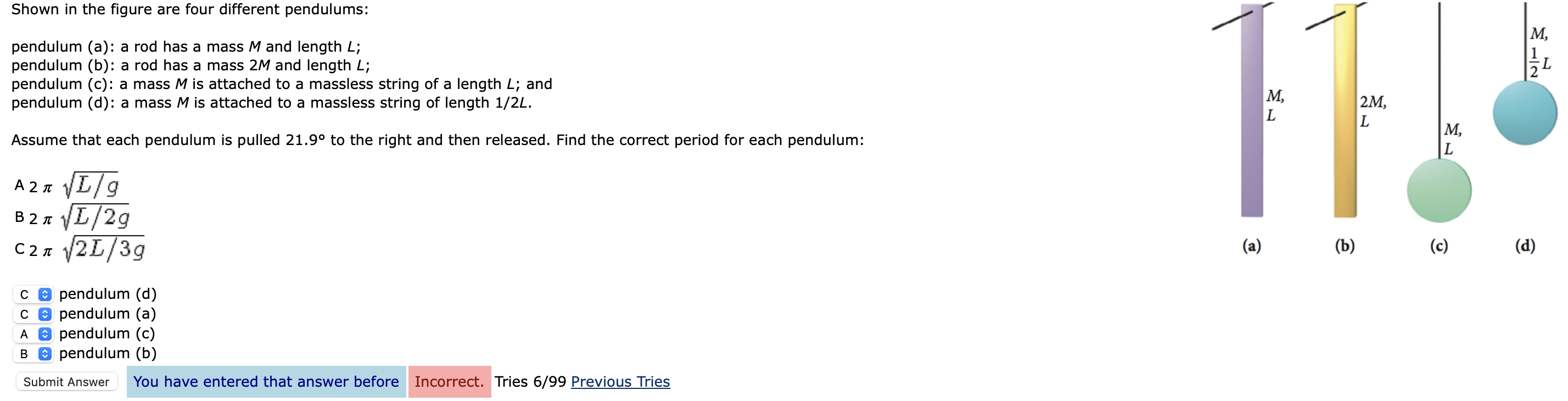 Shown in the figure are four different pendulums:

pendulum (a): a rod has a mass $M$ and length $L$;
pendulum (b): a rod has a mass $2M$ and length $L$;
pendulum (c): a mass $M$ is attached to a massless string of a length $L$; and
pendulum (d): a mass $M$ is attached to a massless string of length $1/2L$.

Assume that each pendulum is pulled 21.9° to the right and then released. Find the correct period for each pendulum:

A $2\pi\sqrt{L/g}$
B $2\pi\sqrt{L/2g}$
C $2\pi\sqrt{2L/3g}$

C pendulum (d)
C pendulum (a)
A pendulum (c)
B pendulum (b)

Submit Answer You have entered that answer before Incorrect. Tries 6/99 Previous Tries

$M$, $L$
$2M$, $L$
$M$, $L$
$M$, $\frac{1}{2}L$

(a) (b) (c) (d)